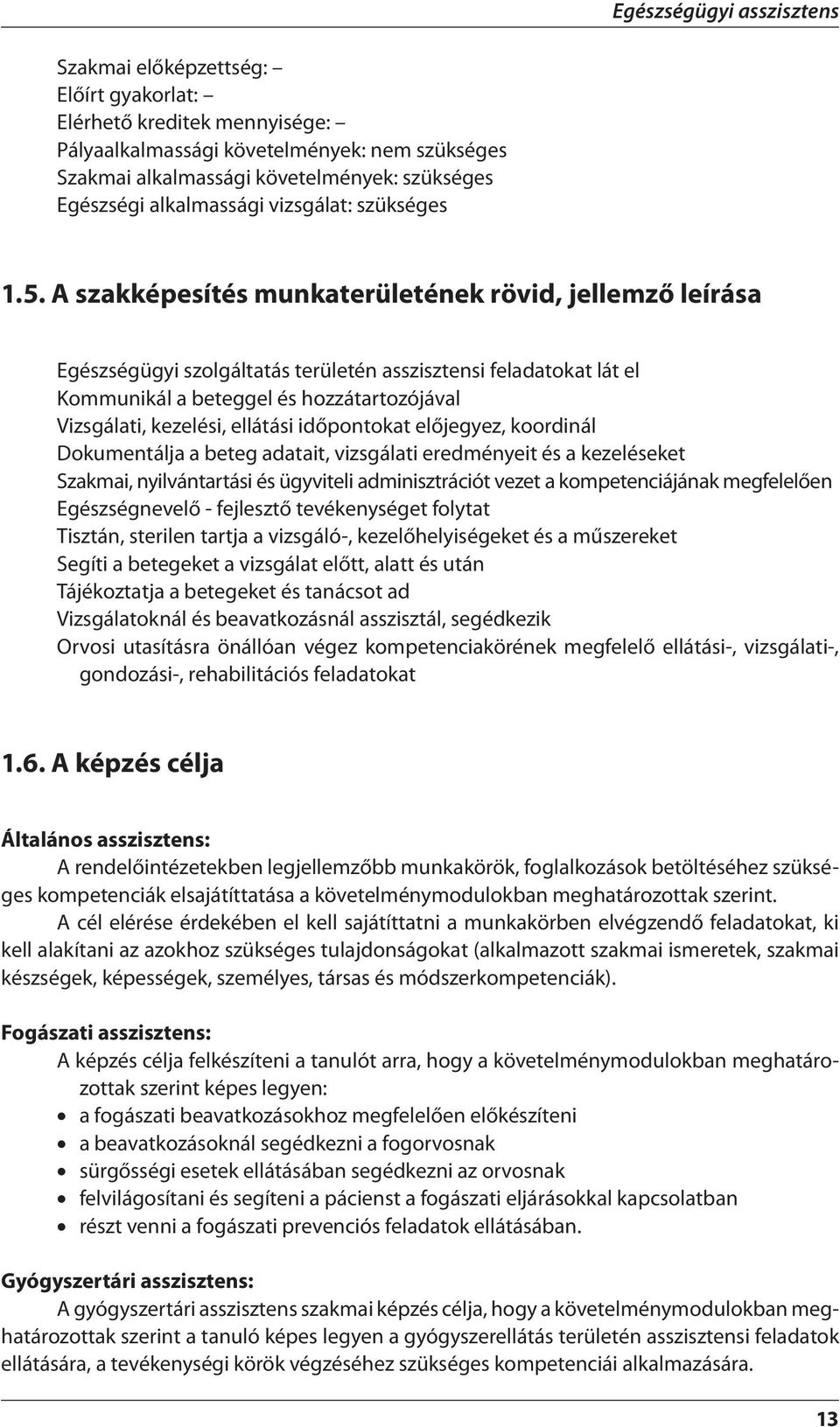 Egészségügyi asszisztens

Szakmai előképzettség: –
Előírt gyakorlat: –
Elérhető kreditek mennyisége: –
Pályaalkalmassági követelmények: nem szükséges
Szakmai alkalmassági követelmények: szükséges
Egészségi alkalmassági vizsgálat: szükséges

1.5. A szakképesítés munkaterületének rövid, jellemző leírása

Egészségügyi szolgáltatás területén asszisztensi feladatokat lát el
Kommunikál a beteggel és hozzátartozójával
Vizsgálati, kezelési, ellátási időpontokat előjegyez, koordinál
Dokumentálja a beteg adatait, vizsgálati eredményeit és a kezeléseket
Szakmai, nyilvántartási és ügyviteli adminisztrációt vezet a kompetenciájának megfelelően
Egészségnevelő - fejlesztő tevékenységet folytat
Tisztán, sterilen tartja a vizsgáló-, kezelőhelyiségeket és a műszereket
Segíti a betegeket a vizsgálat előtt, alatt és után
Tájékoztatja a betegeket és tanácsot ad
Vizsgálatoknál és beavatkozásnál asszisztál, segédkezik
Orvosi utasításra önállóan végez kompetenciakörének megfelelő ellátási-, vizsgálati-, gondozási-, rehabilitációs feladatokat

1.6. A képzés célja

Általános asszisztens:
A rendelőintézetekben legjellemzőbb munkakörök, foglalkozások betöltéséhez szükséges kompetenciák elsajátíttatása a követelménymodulokban meghatározottak szerint.
A cél elérése érdekében el kell sajátíttatni a munkakörben elvégzendő feladatokat, ki kell alakítani az azokhoz szükséges tulajdonságokat (alkalmazott szakmai ismeretek, szakmai készségek, képességek, személyes, társas és módszerkompetenciák).

Fogászati asszisztens:
A képzés célja felkészíteni a tanulót arra, hogy a követelménymodulokban meghatározottak szerint képes legyen:
• a fogászati beavatkozásokhoz megfelelően előkészíteni
• a beavatkozásoknál segédkezni a fogorvosnak
• sürgősségi esetek ellátásában segédkezni az orvosnak
• felvilágosítani és segíteni a pácienst a fogászati eljárásokkal kapcsolatban
• részt venni a fogászati prevenciós feladatok ellátásában.

Gyógyszertári asszisztens:
A gyógyszertári asszisztens szakmai képzés célja, hogy a követelménymodulokban meghatározottak szerint a tanuló képes legyen a gyógyszerellátás területén asszisztensi feladatok ellátására, a tevékenységi körök végzéséhez szükséges kompetenciái alkalmazására.

13